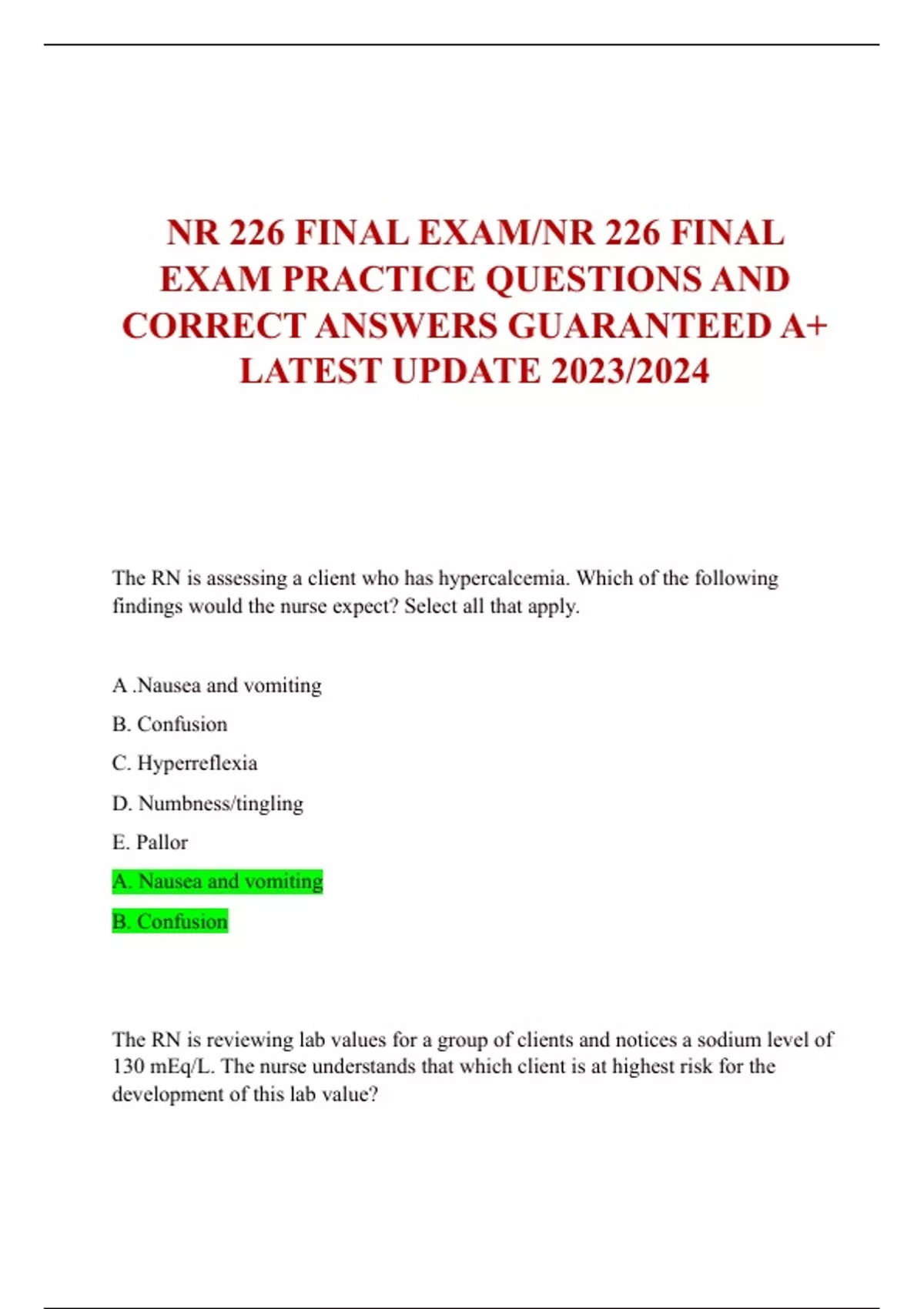 NR 226 FINAL EXAM/NR 226 FINAL EXAM PRACTICE QUESTIONS AND CORRECT ANSWERS GUARANTEED A+ LATEST UPDATE 2023/2024

The RN is assessing a client who has hypercalcemia. Which of the following findings would the nurse expect? Select all that apply.

A .Nausea and vomiting

B. Confusion

C. Hyperreflexia

D. Numbness/tingling

E. Pallor

A. Nausea and vomiting

B. Confusion

The RN is reviewing lab values for a group of clients and notices a sodium level of 130 mEq/L. The nurse understands that which client is at highest risk for the development of this lab value?